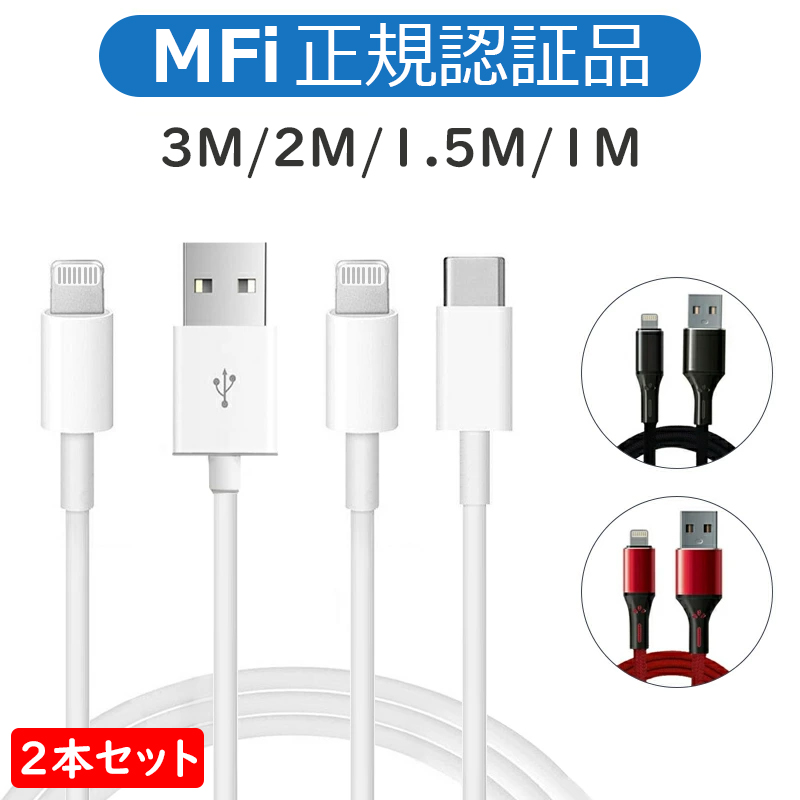 MFi 正規認証品

3M/2M/1.5M/1M

2本セット